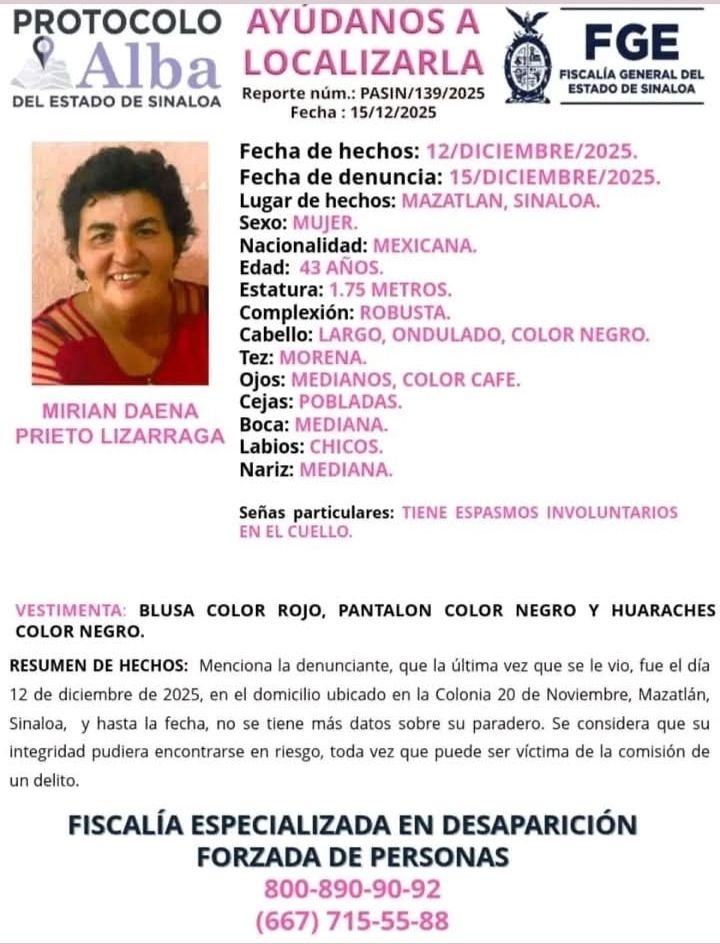 PROTOCOLO
Alba
DEL ESTADO DE SINALOA

AYÚDANOS A LOCALIZARLA
Reporte núm.: PASIN/139/2025
Fecha : 15/12/2025

FGE
FISCALÍA GENERAL DEL ESTADO DE SINALOA

MIRIAN DAENA PRIETO LIZARRAGA

Fecha de hechos: 12/DICIEMBRE/2025.
Fecha de denuncia: 15/DICIEMBRE/2025.
Lugar de hechos: MAZATLAN, SINALOA.
Sexo: MUJER.
Nacionalidad: MEXICANA.
Edad: 43 AÑOS.
Estatura: 1.75 METROS.
Complexión: ROBUSTA.
Cabello: LARGO, ONDULADO, COLOR NEGRO.
Tez: MORENA.
Ojos: MEDIANOS, COLOR CAFE.
Cejas: POBLADAS.
Boca: MEDIANA.
Labios: CHICOS.
Nariz: MEDIANA.

Señas particulares: TIENE ESPASMOS INVOLUNTARIOS EN EL CUELLO.

VESTIMENTA: BLUSA COLOR ROJO, PANTALON COLOR NEGRO Y HUARACHES COLOR NEGRO.

RESUMEN DE HECHOS: Menciona la denunciante, que la última vez que se le vio, fue el día 12 de diciembre de 2025, en el domicilio ubicado en la Colonia 20 de Noviembre, Mazatlán, Sinaloa, y hasta la fecha, no se tiene más datos sobre su paradero. Se considera que su integridad pudiera encontrarse en riesgo, toda vez que puede ser víctima de la comisión de un delito.

FISCALÍA ESPECIALIZADA EN DESAPARICIÓN FORZADA DE PERSONAS
800-890-90-92
(667) 715-55-88